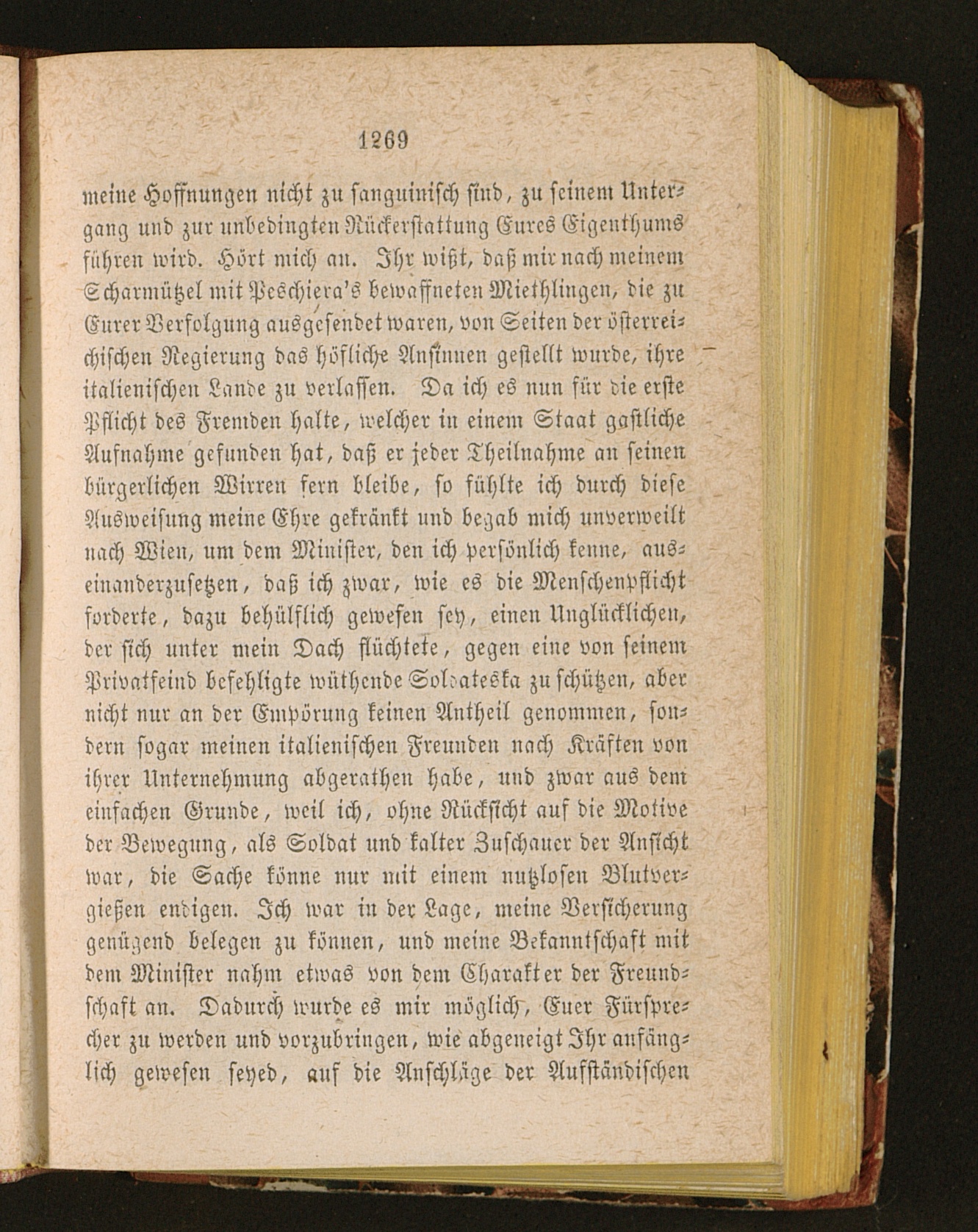 1269

meine Hoffnungen nicht zu sanguinisch sind, zu seinem Untergang und zur unbedingten Rückerstattung Eures Eigenthums führen wird. Hört mich an. Ihr wißt, daß mir nach meinem Scharmützel mit Peschiera's bewaffneten Miethlingen, die zu Eurer Verfolgung ausgesendet waren, von Seiten der österreichischen Regierung das höfliche Ansinnen gestellt wurde, ihre italienischen Lande zu verlassen. Da ich es nun für die erste Pflicht des Fremden halte, welcher in einem Staat gastliche Aufnahme gefunden hat, daß er jeder Theilnahme an seinen bürgerlichen Wirren fern bleibe, so fühlte ich durch diese Ausweisung meine Ehre gekränkt und begab mich unverweilt nach Wien, um dem Minister, den ich persönlich kenne, auseinanderzusetzen, daß ich zwar, wie es die Menschenpflicht forderte, dazu behülflich gewesen sey, einen Unglücklichen, der sich unter mein Dach flüchtete, gegen eine von seinem Privatfeind befehligte wüthende Soldateska zu schützen, aber nicht nur an der Empörung keinen Antheil genommen, sondern sogar meinen italienischen Freunden nach Kräften von ihrer Unternehmung abgerathen habe, und zwar aus dem einfachen Grunde, weil ich, ohne Rücksicht auf die Motive der Bewegung, als Soldat und kalter Zuschauer der Ansicht war, die Sache könne nur mit einem nutzlosen Blutvergießen endigen. Ich war in der Lage, meine Versicherung genügend belegen zu können, und meine Bekanntschaft mit dem Minister nahm etwas von dem Charakter der Freundschaft an. Dadurch wurde es mir möglich, Euer Fürsprecher zu werden und vorzubringen, wie abgeneigt Ihr anfänglich gewesen seyed, auf die Anschläge der Aufständischen